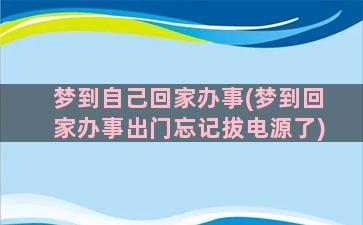 梦到自己回家办事(梦到回家办事出门忘记拔电源了)